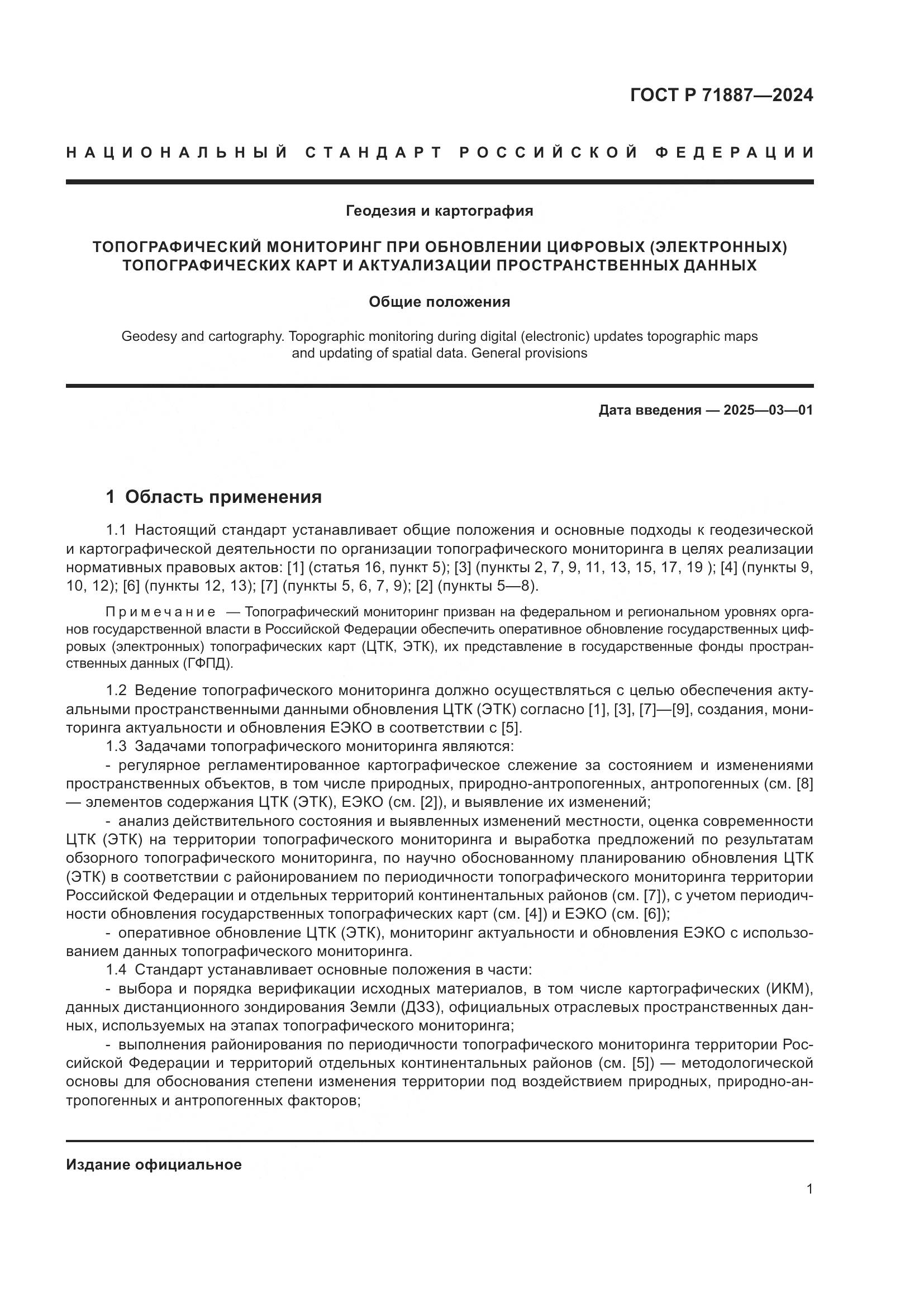 ГОСТ Р 71887—2024

НАЦИОНАЛЬНЫЙ СТАНДАРТ РОССИЙСКОЙ ФЕДЕРАЦИИ

Геодезия и картография

ТОПОГРАФИЧЕСКИЙ МОНИТОРИНГ ПРИ ОБНОВЛЕНИИ ЦИФРОВЫХ (ЭЛЕКТРОННЫХ) ТОПОГРАФИЧЕСКИХ КАРТ И АКТУАЛИЗАЦИИ ПРОСТРАНСТВЕННЫХ ДАННЫХ

Общие положения

Geodesy and cartography. Topographic monitoring during digital (electronic) updates topographic maps and updating of spatial data. General provisions

Дата введения — 2025—03—01

1 Область применения

1.1 Настоящий стандарт устанавливает общие положения и основные подходы к геодезической и картографической деятельности по организации топографического мониторинга в целях реализации нормативных правовых актов: [1] (статья 16, пункт 5); [3] (пункты 2, 7, 9, 11, 13, 15, 17, 19 ); [4] (пункты 9, 10, 12); [6] (пункты 12, 13); [7] (пункты 5, 6, 7, 9); [2] (пункты 5—8).

Примечание — Топографический мониторинг призван на федеральном и региональном уровнях органов государственной власти в Российской Федерации обеспечить оперативное обновление государственных цифровых (электронных) топографических карт (ЦТК, ЭТК), их представление в государственные фонды пространственных данных (ГФПД).

1.2 Ведение топографического мониторинга должно осуществляться с целью обеспечения актуальными пространственными данными обновления ЦТК (ЭТК) согласно [1], [3], [7]—[9], создания, мониторинга актуальности и обновления ЕЭКО в соответствии с [5].
1.3 Задачами топографического мониторинга являются:
- регулярное регламентированное картографическое слежение за состоянием и изменениями пространственных объектов, в том числе природных, природно-антропогенных, антропогенных (см. [8] — элементов содержания ЦТК (ЭТК), ЕЭКО (см. [2]), и выявление их изменений;
- анализ действительного состояния и выявленных изменений местности, оценка современности ЦТК (ЭТК) на территории топографического мониторинга и выработка предложений по результатам обзорного топографического мониторинга, по научно обоснованному планированию обновления ЦТК (ЭТК) в соответствии с районированием по периодичности топографического мониторинга территории Российской Федерации и отдельных территорий континентальных районов (см. [7]), с учетом периодичности обновления государственных топографических карт (см. [4]) и ЕЭКО (см. [6]);
- оперативное обновление ЦТК (ЭТК), мониторинг актуальности и обновления ЕЭКО с использованием данных топографического мониторинга.
1.4 Стандарт устанавливает основные положения в части:
- выбора и порядка верификации исходных материалов, в том числе картографических (ИКМ), данных дистанционного зондирования Земли (ДЗЗ), официальных отраслевых пространственных данных, используемых на этапах топографического мониторинга;
- выполнения районирования по периодичности топографического мониторинга территории Российской Федерации и территорий отдельных континентальных районов (см. [5]) — методологической основы для обоснования степени изменения территории под воздействием природных, природно-антропогенных и антропогенных факторов;

Издание официальное

1